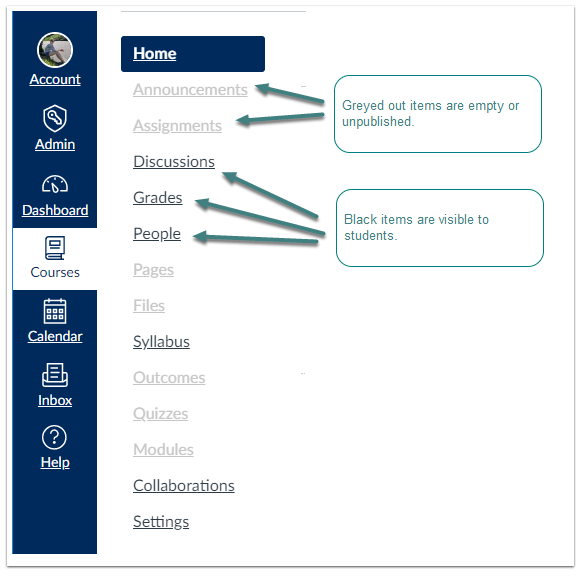 Account
Admin
Dashboard
Courses
Calendar
Inbox
Help

Home
Announcements
Assignments
Discussions
Grades
People
Pages
Files
Syllabus
Outcomes
Quizzes
Modules
Collaborations
Settings

Greyed out items are empty or unpublished.

Black items are visible to students.